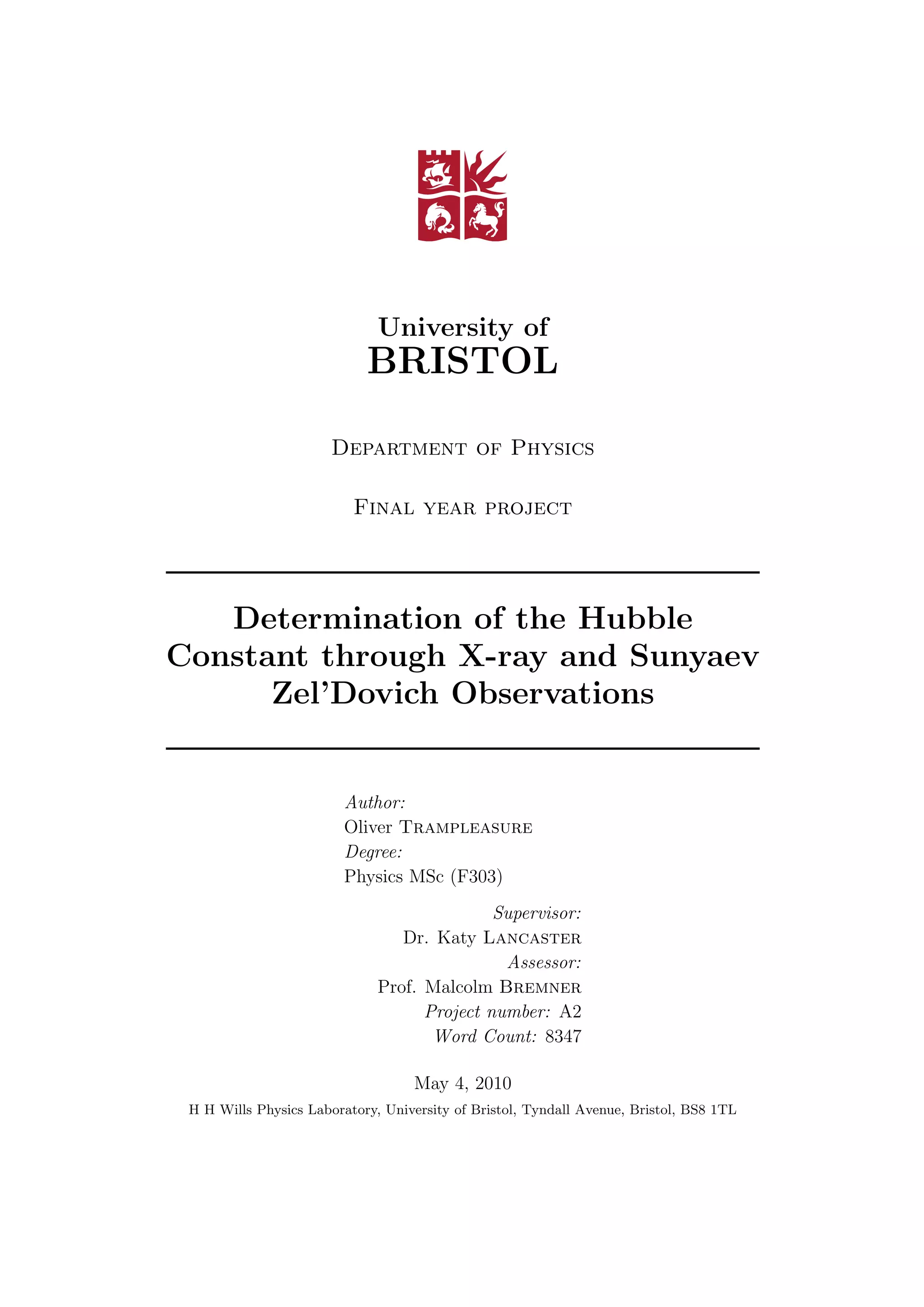 University of
BRISTOL

Department of Physics

Final year project

Determination of the Hubble Constant through X-ray and Sunyaev Zel'Dovich Observations

Author:
Oliver Trampleasure
Degree:
Physics MSc (F303)

Supervisor:
Dr. Katy Lancaster
Assessor:
Prof. Malcolm Bremner
Project number: A2
Word Count: 8347

May 4, 2010
H H Wills Physics Laboratory, University of Bristol, Tyndall Avenue, Bristol, BS8 1TL